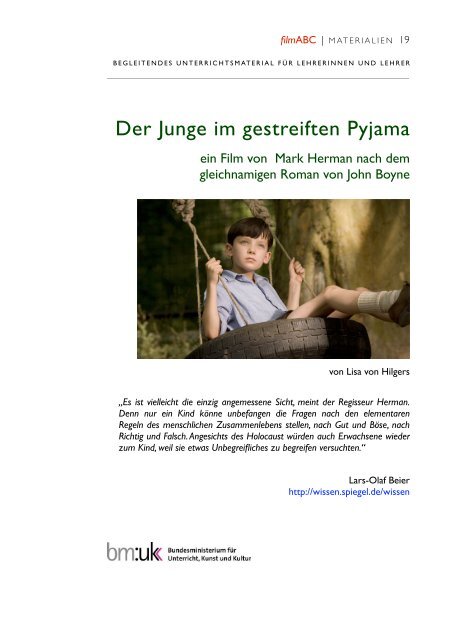 filmABC | MATERIALIEN 19

BEGLEITENDES UNTERRICHTSMATERIAL FÜR LEHRERINNEN UND LEHRER

Der Junge im gestreiften Pyjama

ein Film von Mark Herman nach dem gleichnamigen Roman von John Boyne

von Lisa von Hilgers

„Es ist vielleicht die einzig angemessene Sicht, meint der Regisseur Herman. Denn nur ein Kind könne unbefangen die Fragen nach den elementaren Regeln des menschlichen Zusammenlebens stellen, nach Gut und Böse, nach Richtig und Falsch. Angesichts des Holocaust würden auch Erwachsene wieder zum Kind, weil sie etwas Unbegreifliches zu begreifen versuchten."

Lars-Olaf Beier
http://wissen.spiegel.de/wissen

bm:uk Bundesministerium für Unterricht, Kunst und Kultur